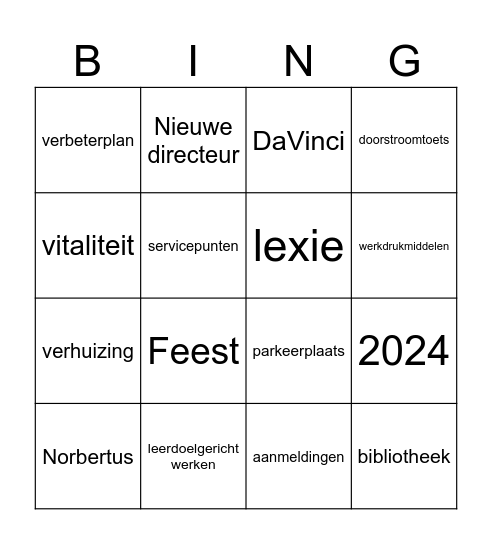 | B | I | N | G |
|---|---|---|---|
| verbeterplan | Nieuwe directeur | DaVinci | doorstroomtoets |
| vitaliteit | servicepunten | lexie | werkdrukmiddelen |
| verhuizing | Feest | parkeerplaats | 2024 |
| Norbertus | leerdoelgericht werken | aanmeldingen | bibliotheek |